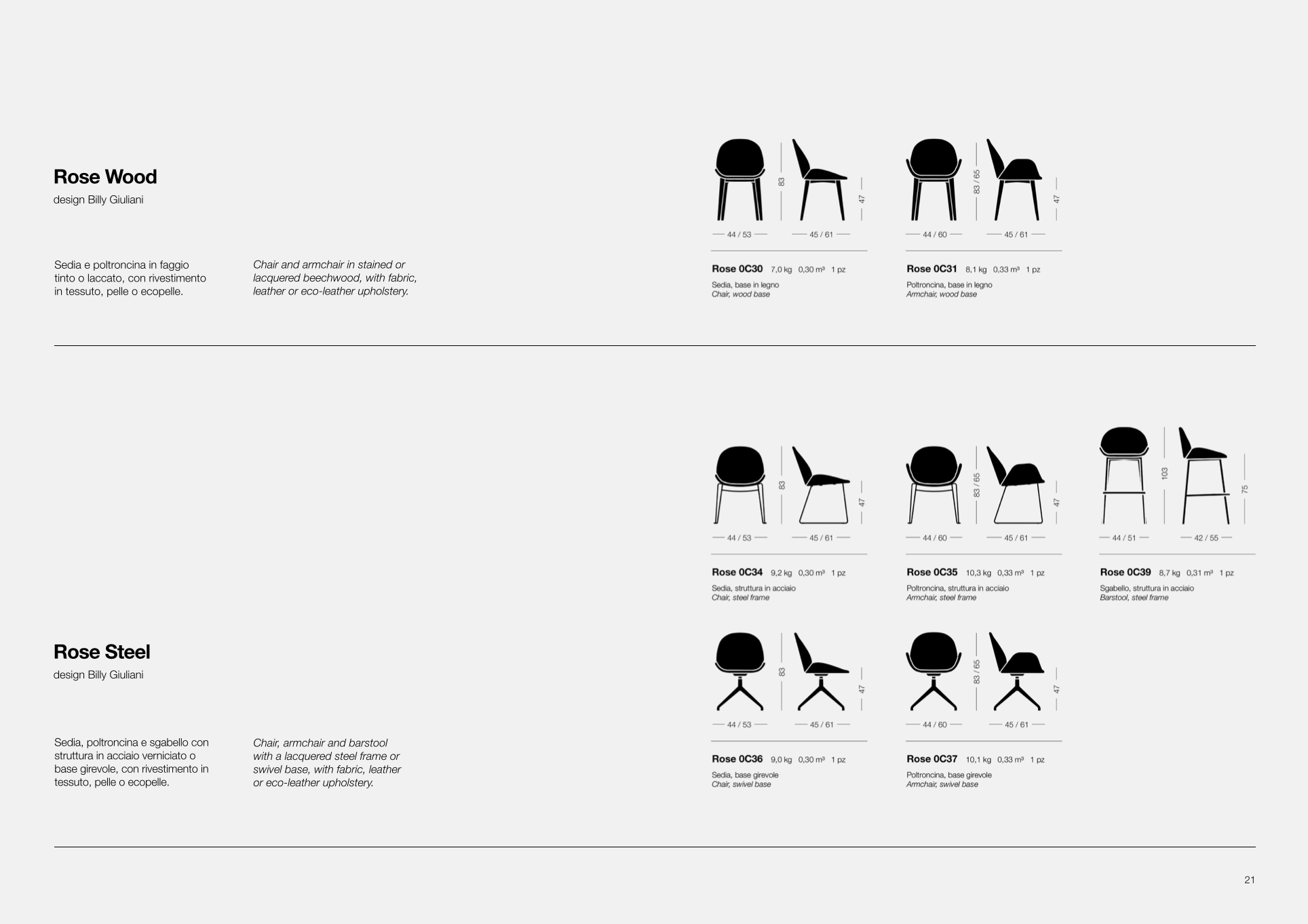 Rose Wood
design Billy Giuliani

Sedia e poltroncina in faggio tinto o laccato, con rivestimento in tessuto, pelle o ecopelle.

Chair and armchair in stained or lacquered beechwood, with fabric, leather or eco-leather upholstery.

83
47
44 / 53
45 / 61

Rose 0C30 7,0 kg 0,30 m³ 1 pz
Sedia, base in legno
Chair, wood base

83 / 65
47
44 / 60
45 / 61

Rose 0C31 8,1 kg 0,33 m³ 1 pz
Poltroncina, base in legno
Armchair, wood base

83
47
44 / 53
45 / 61

Rose 0C34 9,2 kg 0,30 m³ 1 pz
Sedia, struttura in acciaio
Chair, steel frame

83 / 65
47
44 / 60
45 / 61

Rose 0C35 10,3 kg 0,33 m³ 1 pz
Poltroncina, struttura in acciaio
Armchair, steel frame

103
75
44 / 51
42 / 55

Rose 0C39 8,7 kg 0,31 m³ 1 pz
Sgabello, struttura in acciaio
Barstool, steel frame

Rose Steel
design Billy Giuliani

Sedia, poltroncina e sgabello con struttura in acciaio verniciato o base girevole, con rivestimento in tessuto, pelle o ecopelle.

Chair, armchair and barstool with a lacquered steel frame or swivel base, with fabric, leather or eco-leather upholstery.

83
47
44 / 53
45 / 61

Rose 0C36 9,0 kg 0,30 m³ 1 pz
Sedia, base girevole
Chair, swivel base

83 / 65
47
44 / 60
45 / 61

Rose 0C37 10,1 kg 0,33 m³ 1 pz
Poltroncina, base girevole
Armchair, swivel base

21